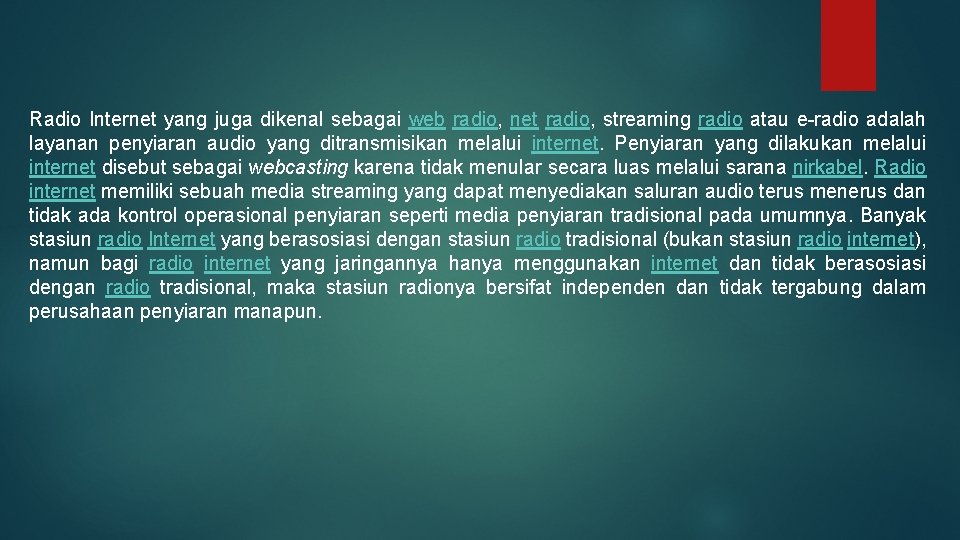 Radio Internet yang juga dikenal sebagai web radio, net radio, streaming radio atau e-radio adalah layanan penyiaran audio yang ditransmisikan melalui internet. Penyiaran yang dilakukan melalui internet disebut sebagai webcasting karena tidak menular secara luas melalui sarana nirkabel. Radio internet memiliki sebuah media streaming yang dapat menyediakan saluran audio terus menerus dan tidak ada kontrol operasional penyiaran seperti media penyiaran tradisional pada umumnya. Banyak stasiun radio Internet yang berasosiasi dengan stasiun radio tradisional (bukan stasiun radio internet), namun bagi radio internet yang jaringannya hanya menggunakan internet dan tidak berasosiasi dengan radio tradisional, maka stasiun radionya bersifat independen dan tidak tergabung dalam perusahaan penyiaran manapun.